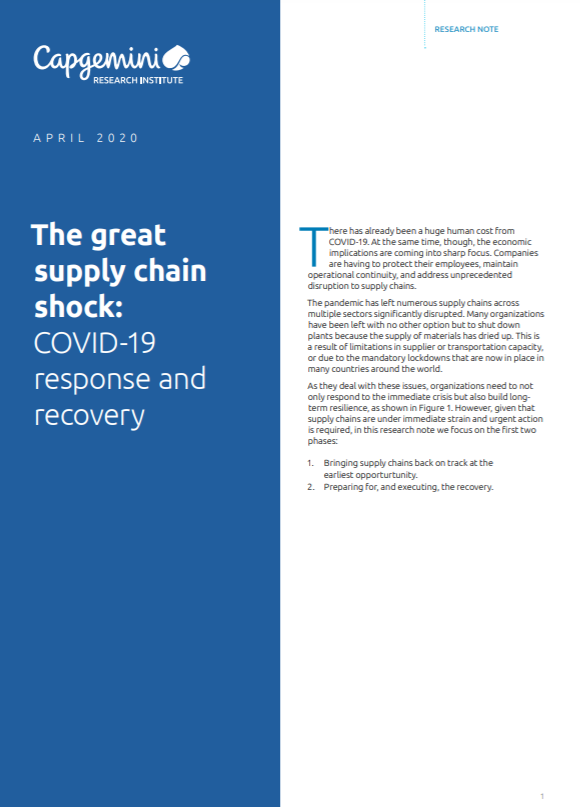 Capgemini
RESEARCH INSTITUTE

APRIL 2020

The great supply chain shock: COVID-19 response and recovery

RESEARCH NOTE

There has already been a huge human cost from COVID-19. At the same time, though, the economic implications are coming into sharp focus. Companies are having to protect their employees, maintain operational continuity, and address unprecedented disruption to supply chains.

The pandemic has left numerous supply chains across multiple sectors significantly disrupted. Many organizations have been left with no other option but to shut down plants because the supply of materials has dried up. This is a result of limitations in supplier or transportation capacity, or due to the mandatory lockdowns that are now in place in many countries around the world.

As they deal with these issues, organizations need to not only respond to the immediate crisis but also build long-term resilience, as shown in Figure 1. However, given that supply chains are under immediate strain and urgent action is required, in this research note we focus on the first two phases:

1. Bringing supply chains back on track at the earliest opportunity.
2. Preparing for, and executing, the recovery.

1